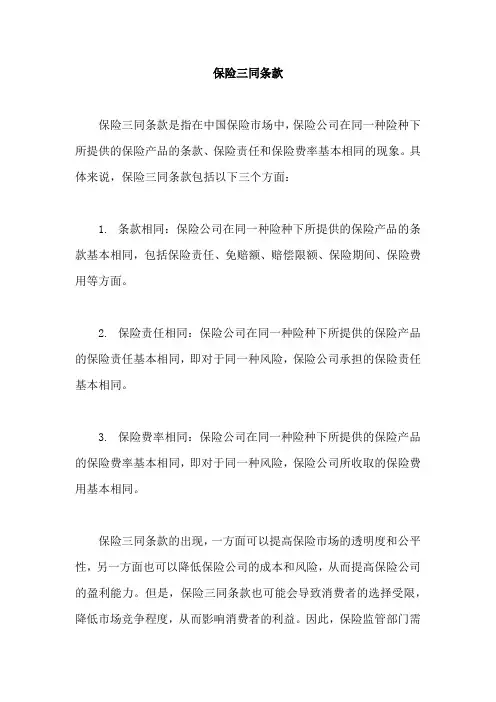 保险三同条款

保险三同条款是指在中国保险市场中，保险公司在同一种险种下所提供的保险产品的条款、保险责任和保险费率基本相同的现象。具体来说，保险三同条款包括以下三个方面：

1. 条款相同：保险公司在同一种险种下所提供的保险产品的条款基本相同，包括保险责任、免赔额、赔偿限额、保险期间、保险费用等方面。

2. 保险责任相同：保险公司在同一种险种下所提供的保险产品的保险责任基本相同，即对于同一种风险，保险公司承担的保险责任基本相同。

3. 保险费率相同：保险公司在同一种险种下所提供的保险产品的保险费率基本相同，即对于同一种风险，保险公司所收取的保险费用基本相同。

保险三同条款的出现，一方面可以提高保险市场的透明度和公平性，另一方面也可以降低保险公司的成本和风险，从而提高保险公司的盈利能力。但是，保险三同条款也可能会导致消费者的选择受限，降低市场竞争程度，从而影响消费者的利益。因此，保险监管部门需